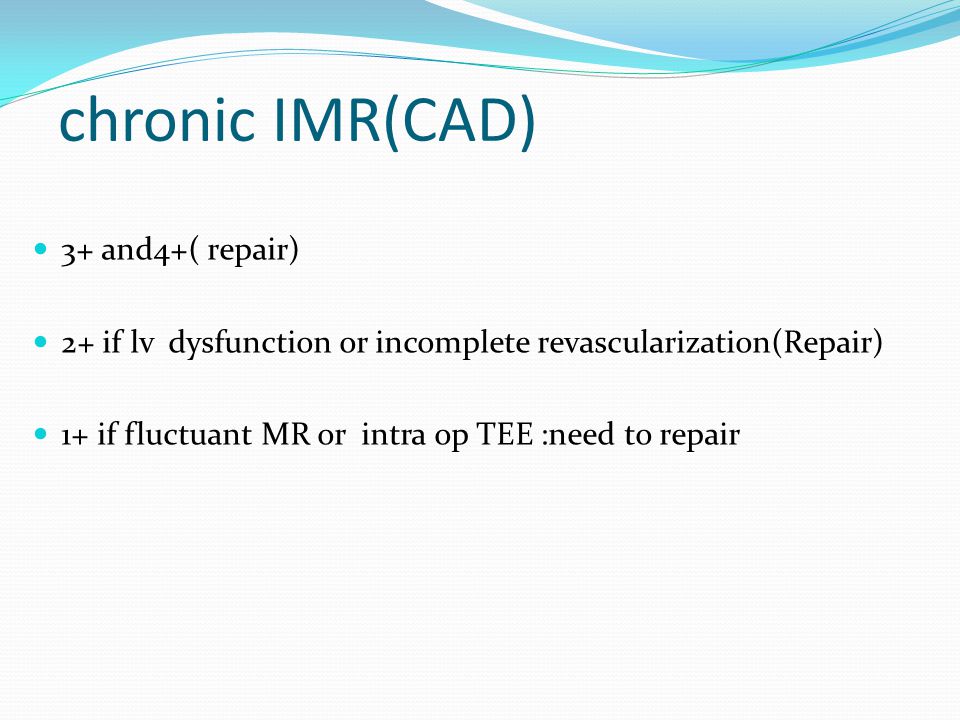 chronic IMR(CAD)

3+ and4+( repair)

2+ if lv dysfunction or incomplete revascularization(Repair)

1+ if fluctuant MR or intra op TEE :need to repair